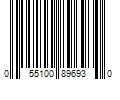 0 55100 89693 0